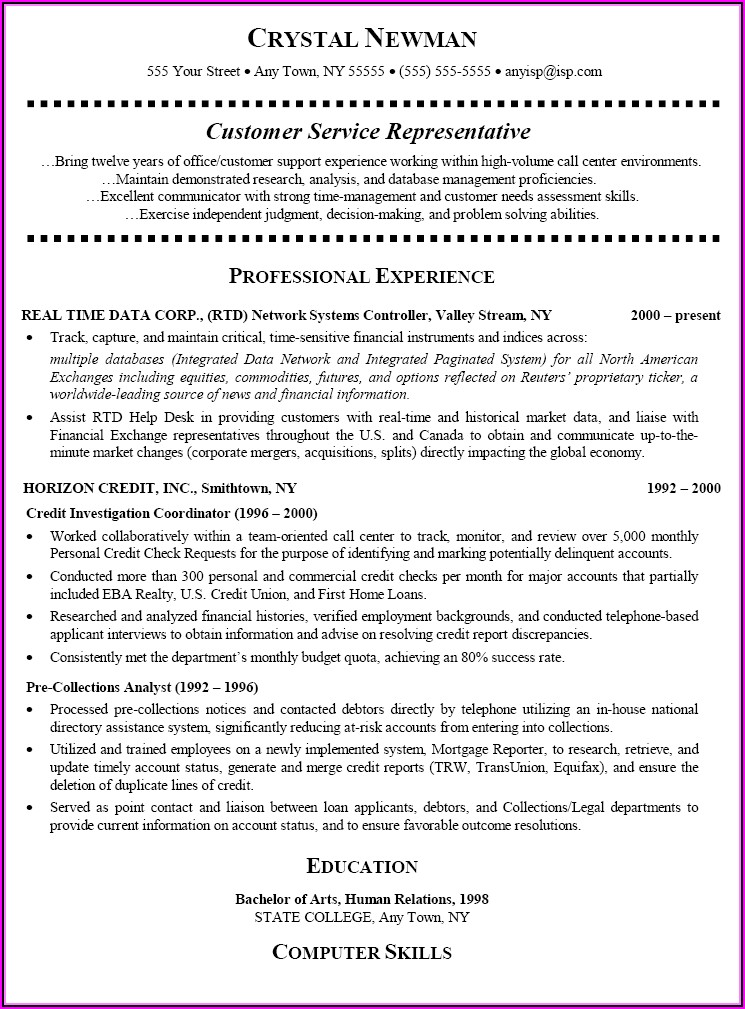 CRYSTAL NEWMAN

555 Your Street • Any Town, NY 55555 • (555) 555-5555 • anyisp@isp.com

Customer Service Representative

…Bring twelve years of office/customer support experience working within high-volume call center environments.
…Maintain demonstrated research, analysis, and database management proficiencies.
…Excellent communicator with strong time-management and customer needs assessment skills.
…Exercise independent judgment, decision-making, and problem solving abilities.

PROFESSIONAL EXPERIENCE

REAL TIME DATA CORP., (RTD) Network Systems Controller, Valley Stream, NY 2000 – present

• Track, capture, and maintain critical, time-sensitive financial instruments and indices across: multiple databases (Integrated Data Network and Integrated Paginated System) for all North American Exchanges including equities, commodities, futures, and options reflected on Reuters' proprietary ticker, a worldwide-leading source of news and financial information.

• Assist RTD Help Desk in providing customers with real-time and historical market data, and liaise with Financial Exchange representatives throughout the U.S. and Canada to obtain and communicate up-to-the-minute market changes (corporate mergers, acquisitions, splits) directly impacting the global economy.

HORIZON CREDIT, INC., Smithtown, NY 1992 – 2000

Credit Investigation Coordinator (1996 – 2000)

• Worked collaboratively within a team-oriented call center to track, monitor, and review over 5,000 monthly Personal Credit Check Requests for the purpose of identifying and marking potentially delinquent accounts.

• Conducted more than 300 personal and commercial credit checks per month for major accounts that partially included EBA Realty, U.S. Credit Union, and First Home Loans.

• Researched and analyzed financial histories, verified employment backgrounds, and conducted telephone-based applicant interviews to obtain information and advise on resolving credit report discrepancies.

• Consistently met the department's monthly budget quota, achieving an 80% success rate.

Pre-Collections Analyst (1992 – 1996)

• Processed pre-collections notices and contacted debtors directly by telephone utilizing an in-house national directory assistance system, significantly reducing at-risk accounts from entering into collections.

• Utilized and trained employees on a newly implemented system, Mortgage Reporter, to research, retrieve, and update timely account status, generate and merge credit reports (TRW, TransUnion, Equifax), and ensure the deletion of duplicate lines of credit.

• Served as point contact and liaison between loan applicants, debtors, and Collections/Legal departments to provide current information on account status, and to ensure favorable outcome resolutions.

EDUCATION

Bachelor of Arts, Human Relations, 1998
STATE COLLEGE, Any Town, NY

COMPUTER SKILLS